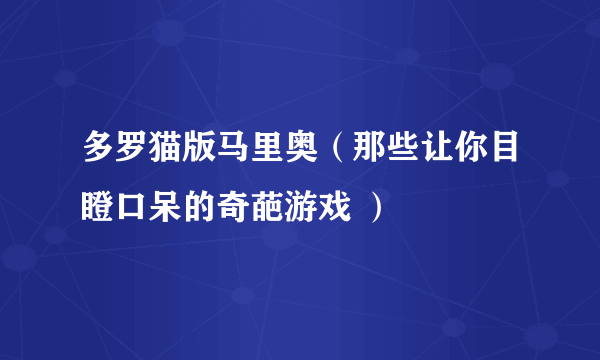 多罗猫版马里奥（那些让你目瞪口呆的奇葩游戏 ）